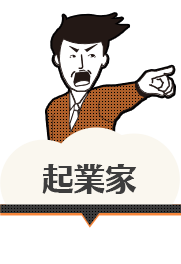 起業家